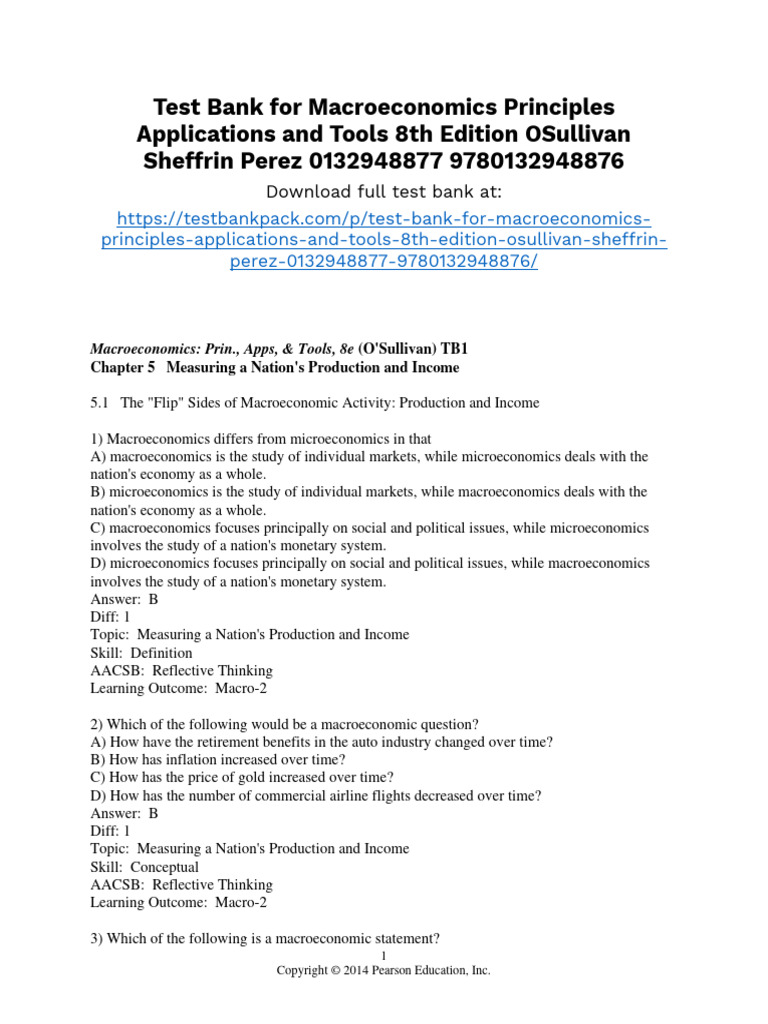 Test Bank for Macroeconomics Principles Applications and Tools 8th Edition OSullivan Sheffrin Perez 0132948877 9780132948876

Download full test bank at:

https://testbankpack.com/p/test-bank-for-macroeconomics-principles-applications-and-tools-8th-edition-osullivan-sheffrin-perez-0132948877-9780132948876/

Macroeconomics: Prin., Apps, & Tools, 8e (O'Sullivan) TB1
Chapter 5 Measuring a Nation's Production and Income

5.1 The "Flip" Sides of Macroeconomic Activity: Production and Income

1) Macroeconomics differs from microeconomics in that
A) macroeconomics is the study of individual markets, while microeconomics deals with the nation's economy as a whole.
B) microeconomics is the study of individual markets, while macroeconomics deals with the nation's economy as a whole.
C) macroeconomics focuses principally on social and political issues, while microeconomics involves the study of a nation's monetary system.
D) microeconomics focuses principally on social and political issues, while macroeconomics involves the study of a nation's monetary system.
Answer: B
Diff: 1
Topic: Measuring a Nation's Production and Income
Skill: Definition
AACSB: Reflective Thinking
Learning Outcome: Macro-2

2) Which of the following would be a macroeconomic question?
A) How have the retirement benefits in the auto industry changed over time?
B) How has inflation increased over time?
C) How has the price of gold increased over time?
D) How has the number of commercial airline flights decreased over time?
Answer: B
Diff: 1
Topic: Measuring a Nation's Production and Income
Skill: Conceptual
AACSB: Reflective Thinking
Learning Outcome: Macro-2

3) Which of the following is a macroeconomic statement?

1
Copyright © 2014 Pearson Education, Inc.